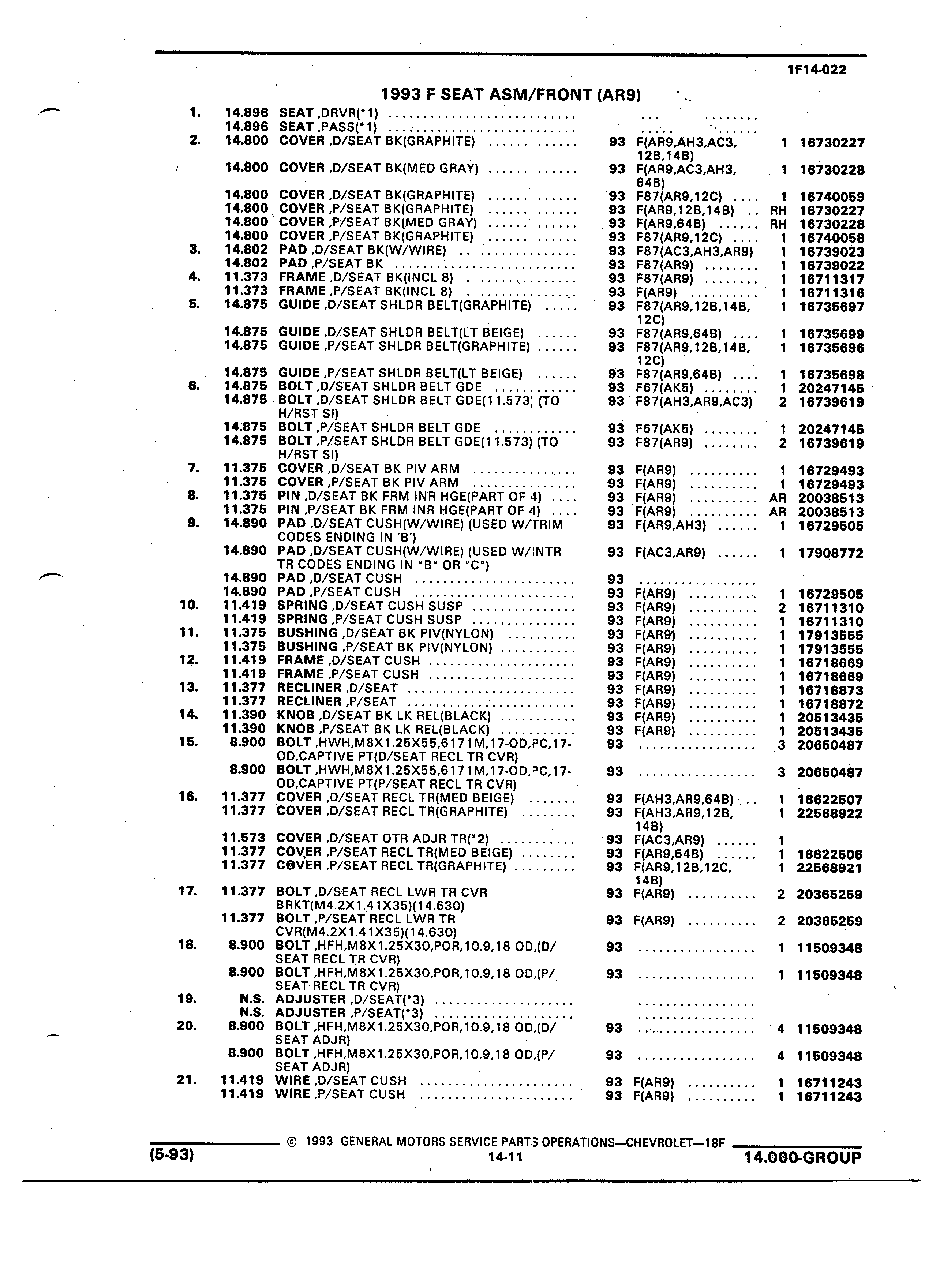 1F14-022

1993 F SEAT ASM/FRONT (AR9)

| | | | | | | |
|---|---|---|---|---|---|---|
| 1. | 14.896 | SEAT ,DRVR(*1) | | | | |
| | 14.896 | SEAT ,PASS(*1) | | | | |
| 2. | 14.800 | COVER ,D/SEAT BK(GRAPHITE) | 93 | F(AR9,AH3,AC3, 12B,14B) | 1 | 16730227 |
| | 14.800 | COVER ,D/SEAT BK(MED GRAY) | 93 | F(AR9,AC3,AH3, 64B) | 1 | 16730228 |
| | 14.800 | COVER ,D/SEAT BK(GRAPHITE) | 93 | F87(AR9,12C) | 1 | 16740059 |
| | 14.800 | COVER ,P/SEAT BK(GRAPHITE) | 93 | F(AR9,12B,14B) | RH | 16730227 |
| | 14.800 | COVER ,P/SEAT BK(MED GRAY) | 93 | F(AR9,64B) | RH | 16730228 |
| | 14.800 | COVER ,P/SEAT BK(GRAPHITE) | 93 | F87(AR9,12C) | 1 | 16740058 |
| 3. | 14.802 | PAD ,D/SEAT BK(W/WIRE) | 93 | F87(AC3,AH3,AR9) | 1 | 16739023 |
| | 14.802 | PAD ,P/SEAT BK | 93 | F87(AR9) | 1 | 16739022 |
| 4. | 11.373 | FRAME ,D/SEAT BK(INCL 8) | 93 | F87(AR9) | 1 | 16711317 |
| | 11.373 | FRAME ,P/SEAT BK(INCL 8) | 93 | F(AR9) | 1 | 16711316 |
| 5. | 14.875 | GUIDE ,D/SEAT SHLDR BELT(GRAPHITE) | 93 | F87(AR9,12B,14B, 12C) | 1 | 16735697 |
| | 14.875 | GUIDE ,D/SEAT SHLDR BELT(LT BEIGE) | 93 | F87(AR9,64B) | 1 | 16735699 |
| | 14.875 | GUIDE ,P/SEAT SHLDR BELT(GRAPHITE) | 93 | F87(AR9,12B,14B, 12C) | 1 | 16735696 |
| | 14.875 | GUIDE ,P/SEAT SHLDR BELT(LT BEIGE) | 93 | F87(AR9,64B) | 1 | 16735698 |
| 6. | 14.875 | BOLT ,D/SEAT SHLDR BELT GDE | 93 | F67(AK5) | 1 | 20247145 |
| | 14.875 | BOLT ,D/SEAT SHLDR BELT GDE(11.573) (TO H/RST SI) | 93 | F87(AH3,AR9,AC3) | 2 | 16739619 |
| | 14.875 | BOLT ,P/SEAT SHLDR BELT GDE | 93 | F67(AK5) | 1 | 20247145 |
| | 14.875 | BOLT ,P/SEAT SHLDR BELT GDE(11.573) (TO H/RST SI) | 93 | F87(AR9) | 2 | 16739619 |
| 7. | 11.375 | COVER ,D/SEAT BK PIV ARM | 93 | F(AR9) | 1 | 16729493 |
| | 11.375 | COVER ,P/SEAT BK PIV ARM | 93 | F(AR9) | 1 | 16729493 |
| 8. | 11.375 | PIN ,D/SEAT BK FRM INR HGE(PART OF 4) | 93 | F(AR9) | AR | 20038513 |
| | 11.375 | PIN ,P/SEAT BK FRM INR HGE(PART OF 4) | 93 | F(AR9) | AR | 20038513 |
| 9. | 14.890 | PAD ,D/SEAT CUSH(W/WIRE) (USED W/TRIM CODES ENDING IN 'B') | 93 | F(AR9,AH3) | 1 | 16729505 |
| | 14.890 | PAD ,D/SEAT CUSH(W/WIRE) (USED W/INTR TR CODES ENDING IN "B" OR "C") | 93 | F(AC3,AR9) | 1 | 17908772 |
| | 14.890 | PAD ,D/SEAT CUSH | 93 | | | |
| | 14.890 | PAD ,P/SEAT CUSH | 93 | F(AR9) | 1 | 16729505 |
| 10. | 11.419 | SPRING ,D/SEAT CUSH SUSP | 93 | F(AR9) | 2 | 16711310 |
| | 11.419 | SPRING ,P/SEAT CUSH SUSP | 93 | F(AR9) | 1 | 16711310 |
| 11. | 11.375 | BUSHING ,D/SEAT BK PIV(NYLON) | 93 | F(AR9) | 1 | 17913555 |
| | 11.375 | BUSHING ,P/SEAT BK PIV(NYLON) | 93 | F(AR9) | 1 | 17913555 |
| 12. | 11.419 | FRAME ,D/SEAT CUSH | 93 | F(AR9) | 1 | 16718669 |
| | 11.419 | FRAME ,P/SEAT CUSH | 93 | F(AR9) | 1 | 16718669 |
| 13. | 11.377 | RECLINER ,D/SEAT | 93 | F(AR9) | 1 | 16718873 |
| | 11.377 | RECLINER ,P/SEAT | 93 | F(AR9) | 1 | 16718872 |
| 14. | 11.390 | KNOB ,D/SEAT BK LK REL(BLACK) | 93 | F(AR9) | 1 | 20513435 |
| | 11.390 | KNOB ,P/SEAT BK LK REL(BLACK) | 93 | F(AR9) | 1 | 20513435 |
| 15. | 8.900 | BOLT ,HWH,M8X1.25X55,6171M,17-OD,PC,17-OD,CAPTIVE PT(D/SEAT RECL TR CVR) | 93 | | 3 | 20650487 |
| | 8.900 | BOLT ,HWH,M8X1.25X55,6171M,17-OD,PC,17-OD,CAPTIVE PT(P/SEAT RECL TR CVR) | 93 | | 3 | 20650487 |
| 16. | 11.377 | COVER ,D/SEAT RECL TR(MED BEIGE) | 93 | F(AH3,AR9,64B) | 1 | 16622507 |
| | 11.377 | COVER ,D/SEAT RECL TR(GRAPHITE) | 93 | F(AH3,AR9,12B, 14B) | 1 | 22568922 |
| | 11.573 | COVER ,D/SEAT OTR ADJR TR(*2) | 93 | F(AC3,AR9) | 1 | |
| | 11.377 | COVER ,P/SEAT RECL TR(MED BEIGE) | 93 | F(AR9,64B) | 1 | 16622506 |
| | 11.377 | COVER ,P/SEAT RECL TR(GRAPHITE) | 93 | F(AR9,12B,12C, 14B) | 1 | 22568921 |
| 17. | 11.377 | BOLT ,D/SEAT RECL LWR TR CVR BRKT(M4.2X1.41X35)(14.630) | 93 | F(AR9) | 2 | 20365259 |
| | 11.377 | BOLT ,P/SEAT RECL LWR TR CVR(M4.2X1.41X35)(14.630) | 93 | F(AR9) | 2 | 20365259 |
| 18. | 8.900 | BOLT ,HFH,M8X1.25X30,POR,10.9,18 OD,(D/SEAT RECL TR CVR) | 93 | | 1 | 11509348 |
| | 8.900 | BOLT ,HFH,M8X1.25X30,POR,10.9,18 OD,(P/SEAT RECL TR CVR) | 93 | | 1 | 11509348 |
| 19. | N.S. | ADJUSTER ,D/SEAT(*3) | | | | |
| | N.S. | ADJUSTER ,P/SEAT(*3) | | | | |
| 20. | 8.900 | BOLT ,HFH,M8X1.25X30,POR,10.9,18 OD,(D/SEAT ADJR) | 93 | | 4 | 11509348 |
| | 8.900 | BOLT ,HFH,M8X1.25X30,POR,10.9,18 OD,(P/SEAT ADJR) | 93 | | 4 | 11509348 |
| 21. | 11.419 | WIRE ,D/SEAT CUSH | 93 | F(AR9) | 1 | 16711243 |
| | 11.419 | WIRE ,P/SEAT CUSH | 93 | F(AR9) | 1 | 16711243 |

© 1993 GENERAL MOTORS SERVICE PARTS OPERATIONS—CHEVROLET—18F

(5-93) 14-11 14.000-GROUP